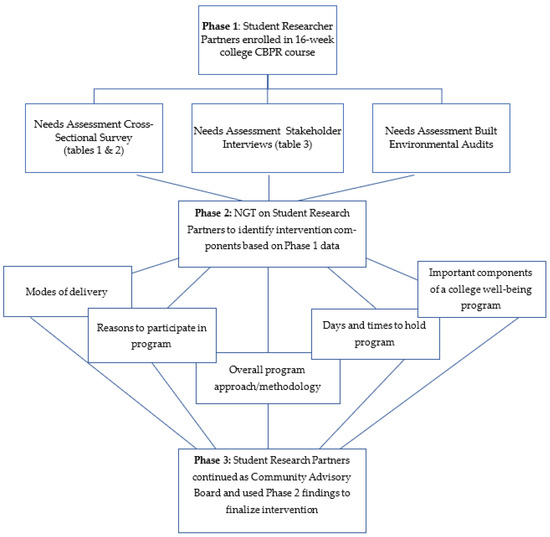 **Phase 1**: Student Researcher Partners enrolled in 16-week college CBPR course

Needs Assessment Cross-Sectional Survey (tables 1 & 2)

Needs Assessment Stakeholder Interviews (table 3)

Needs Assessment Built Environmental Audits

**Phase 2:** NGT on Student Research Partners to identify intervention components based on Phase 1 data

Modes of delivery

Reasons to participate in program

Overall program approach/methodology

Days and times to hold program

Important components of a college well-being program

**Phase 3:** Student Research Partners continued as Community Advisory Board and used Phase 2 findings to finalize intervention